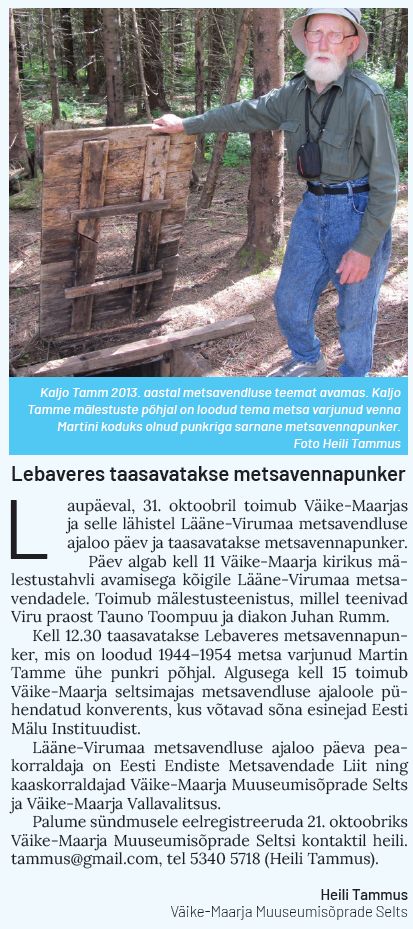 Kaljo Tamm 2013. aastal metsavendluse teemat avamas. Kaljo Tamme mälestuste põhjal on loodud tema metsa varjunud venna Martini koduks olnud punkriga sarnane metsavennapunker. Foto Heili Tammus

Lebaveres taasavatakse metsavennapunker

Laupäeval, 31. oktoobril toimub Väike-Maarjas ja selle lähistel Lääne-Virumaa metsavendluse ajaloo päev ja taasavatakse metsavennapunker.

Päev algab kell 11 Väike-Maarja kirikus mälestustahvli avamisega kõigile Lääne-Virumaa metsavendadele. Toimub mälestusteenistus, millel teenivad Viru praost Tauno Toompuu ja diakon Juhan Rumm.

Kell 12.30 taasavatakse Lebaveres metsavennapunker, mis on loodud 1944–1954 metsa varjunud Martin Tamme ühe punkri põhjal. Algusega kell 15 toimub Väike-Maarja seltsimajas metsavendluse ajaloole pühendatud konverents, kus võtavad sõna esinejad Eesti Mälu Instituudist.

Lääne-Virumaa metsavendluse ajaloo päeva peakorraldaja on Eesti Endiste Metsavendade Liit ning kaaskorraldajad Väike-Maarja Muuseumisõprade Selts ja Väike-Maarja Vallavalitsus.

Palume sündmusele eelregistreeruda 21. oktoobriks Väike-Maarja Muuseumisõprade Seltsi kontaktil heili.tammus@gmail.com, tel 5340 5718 (Heili Tammus).

Heili Tammus
Väike-Maarja Muuseumisõprade Selts